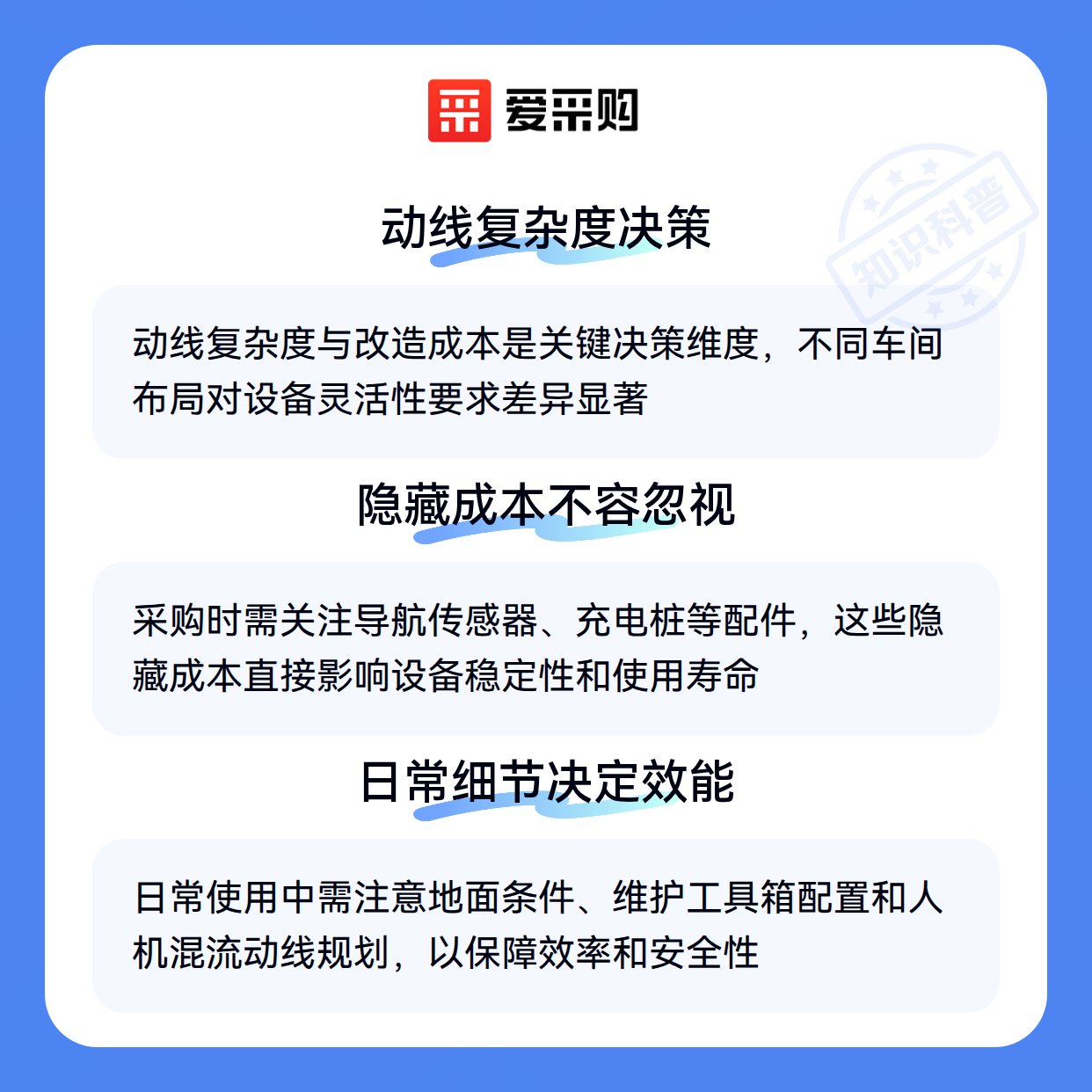 爱采购

动线复杂度决策

动线复杂度与改造成本是关键决策维度，不同车间布局对设备灵活性要求差异显著

隐藏成本不容忽视

采购时需关注导航传感器、充电桩等配件，这些隐藏成本直接影响设备稳定性和使用寿命

日常细节决定效能

日常使用中需注意地面条件、维护工具箱配置和人机混流动线规划，以保障效率和安全性

知识科普